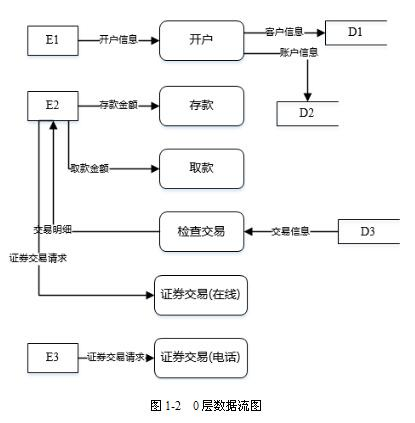 E1
开户信息
开户
客户信息
D1
账户信息
D2
E2
存款金额
存款
取款金额
取款
交易明细
检查交易
交易信息
D3
证券交易请求
证券交易(在线)
E3
证券交易请求
证券交易(电话)

图 1-2 0 层数据流图